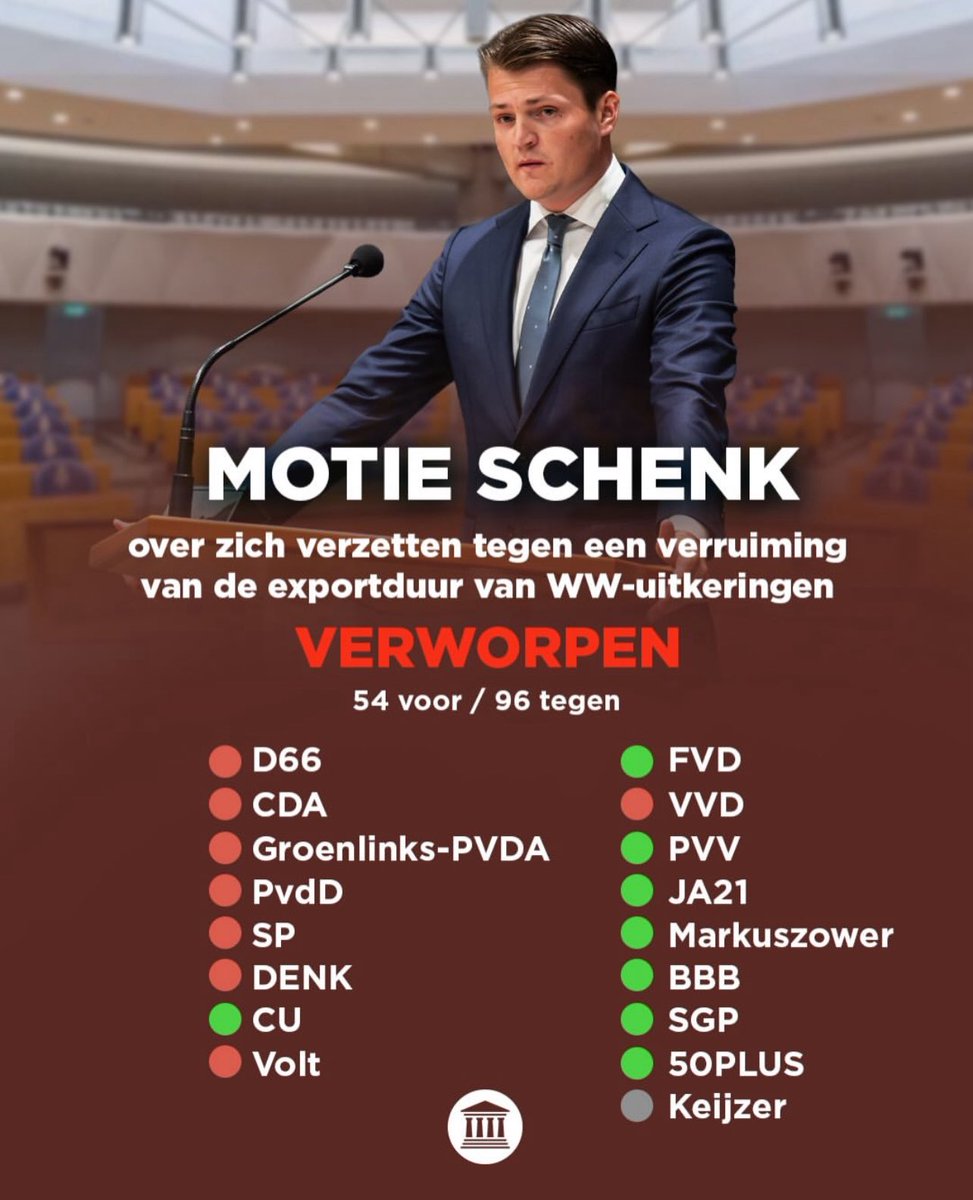 MOTIE SCHENK

over zich verzetten tegen een verruiming van de exportduur van WW-uitkeringen

VERWORPEN

54 voor / 96 tegen

D66
CDA
Groenlinks-PVDA
PvdD
SP
DENK
CU
Volt

FVD
VVD
PVV
JA21
Markuszower
BBB
SGP
50PLUS
Keijzer